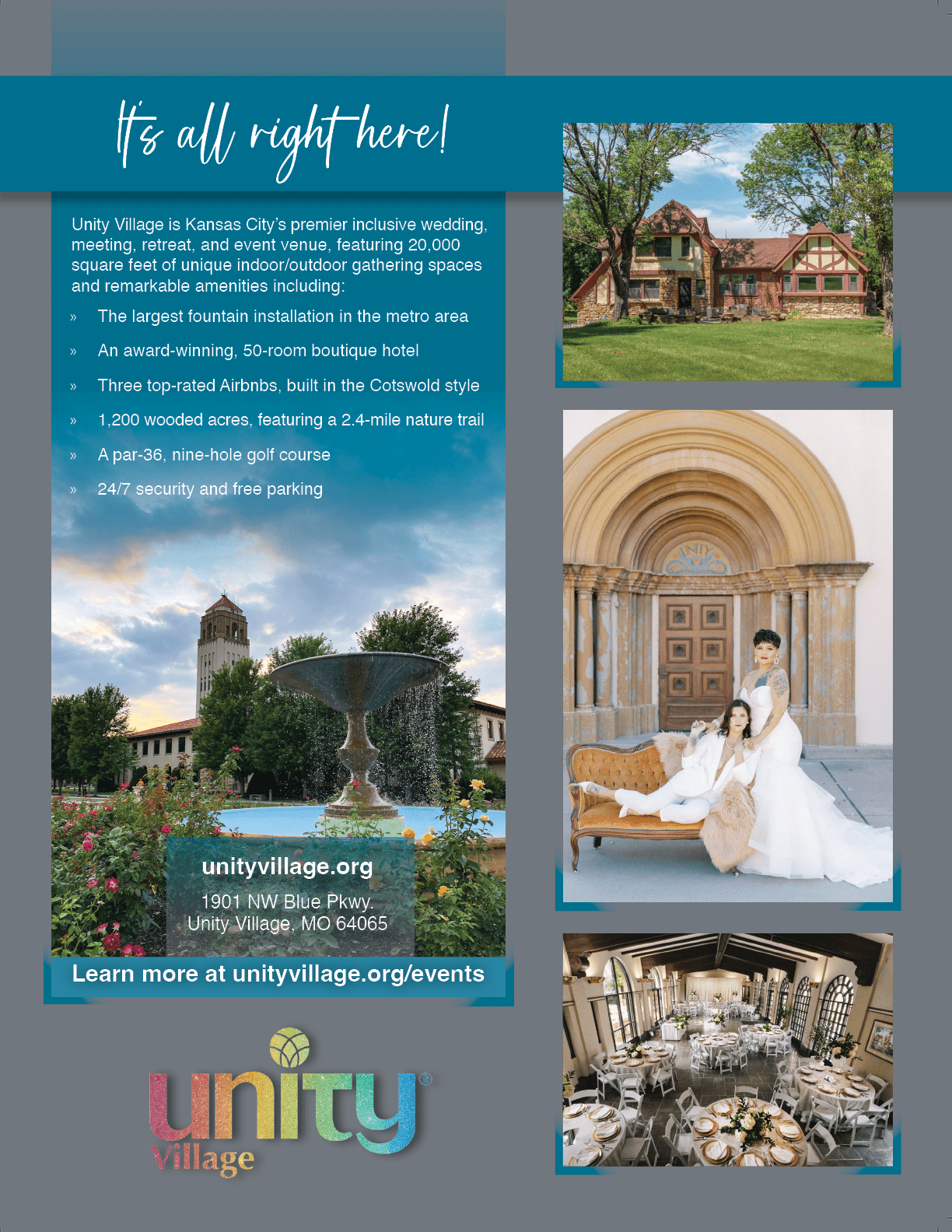 It's all right here!

Unity Village is Kansas City's premier inclusive wedding, meeting, retreat, and event venue, featuring 20,000 square feet of unique indoor/outdoor gathering spaces and remarkable amenities including:

» The largest fountain installation in the metro area

» An award-winning, 50-room boutique hotel

» Three top-rated Airbnbs, built in the Cotswold style

» 1,200 wooded acres, featuring a 2.4-mile nature trail

» A par-36, nine-hole golf course

» 24/7 security and free parking

unityvillage.org

1901 NW Blue Pkwy.
Unity Village, MO 64065

Learn more at unityvillage.org/events

unity®
Village